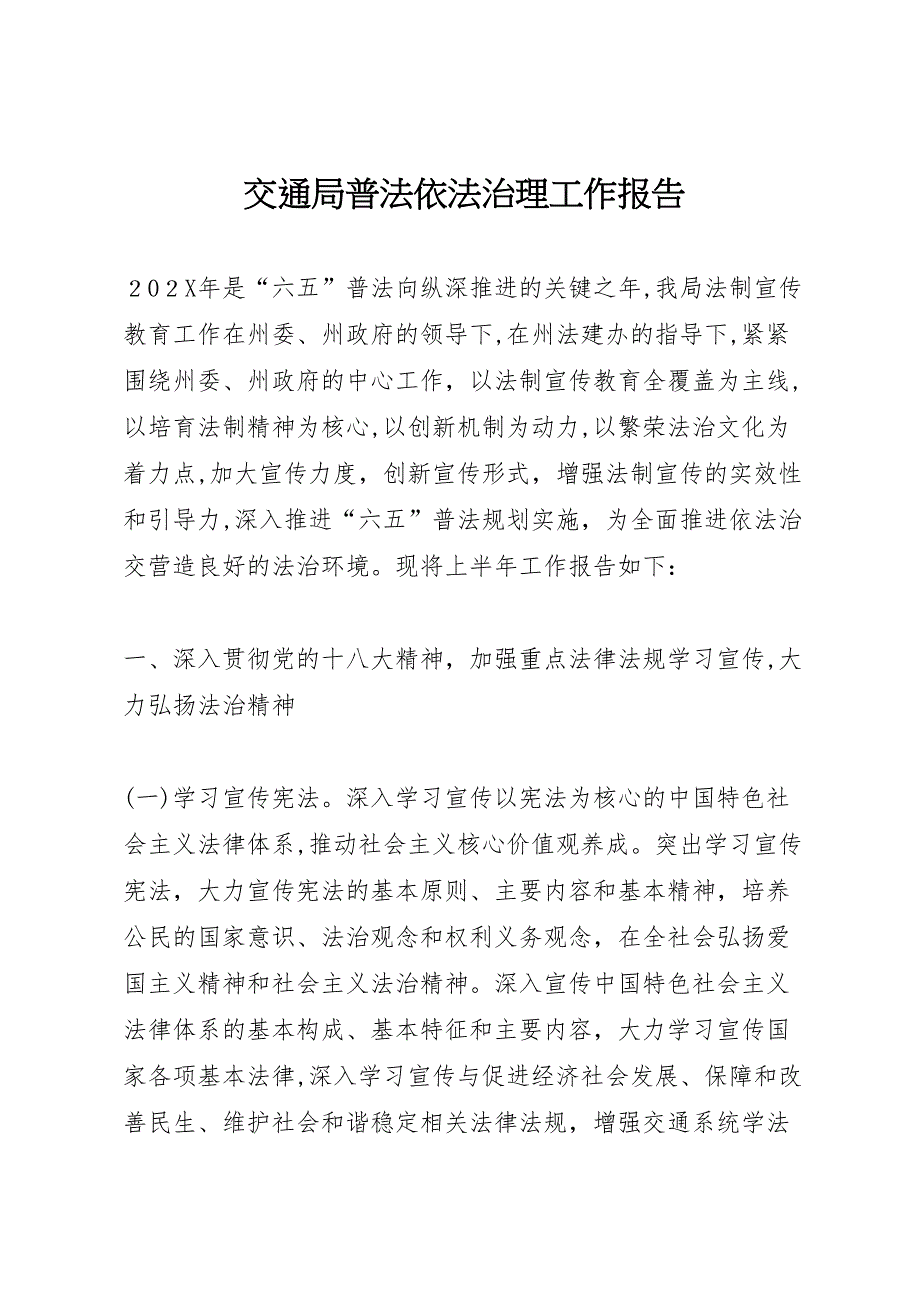 交通局普法依法治理工作报告

２０２X年是“六五”普法向纵深推进的关键之年,我局法制宣传教育工作在州委、州政府的领导下,在州法建办的指导下,紧紧围绕州委、州政府的中心工作，以法制宣传教育全覆盖为主线，以培育法制精神为核心,以创新机制为动力,以繁荣法治文化为着力点,加大宣传力度，创新宣传形式，增强法制宣传的实效性和引导力,深入推进“六五”普法规划实施，为全面推进依法治交营造良好的法治环境。现将上半年工作报告如下：

一、深入贯彻党的十八大精神，加强重点法律法规学习宣传,大力弘扬法治精神

(一)学习宣传宪法。深入学习宣传以宪法为核心的中国特色社会主义法律体系,推动社会主义核心价值观养成。突出学习宣传宪法，大力宣传宪法的基本原则、主要内容和基本精神，培养公民的国家意识、法治观念和权利义务观念，在全社会弘扬爱国主义精神和社会主义法治精神。深入宣传中国特色社会主义法律体系的基本构成、基本特征和主要内容，大力学习宣传国家各项基本法律,深入学习宣传与促进经济社会发展、保障和改善民生、维护社会和谐稳定相关法律法规，增强交通系统学法